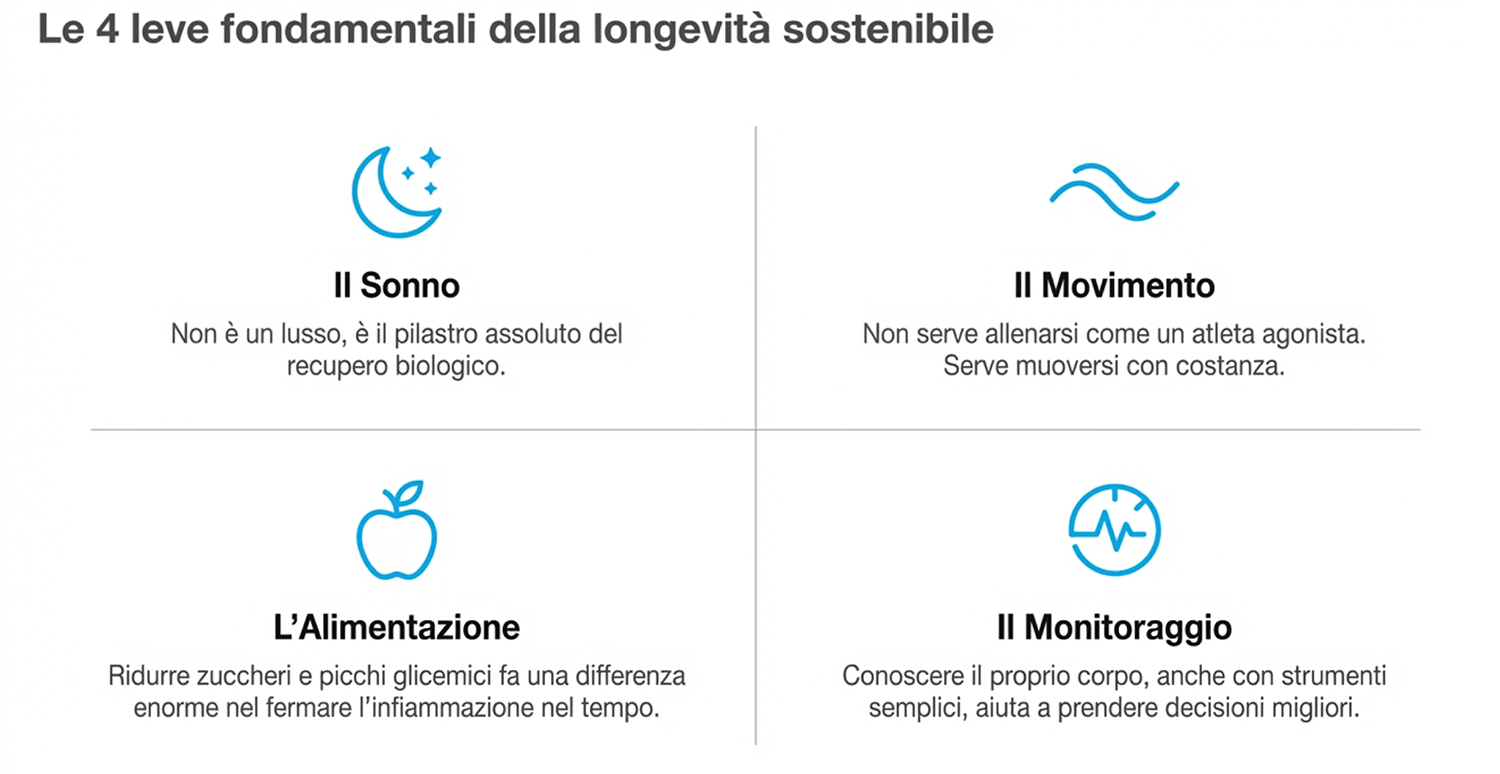 Le 4 leve fondamentali della longevità sostenibile

Il Sonno

Non è un lusso, è il pilastro assoluto del recupero biologico.

Il Movimento

Non serve allenarsi come un atleta agonista. Serve muoversi con costanza.

L'Alimentazione

Ridurre zuccheri e picchi glicemici fa una differenza enorme nel fermare l'infiammazione nel tempo.

Il Monitoraggio

Conoscere il proprio corpo, anche con strumenti semplici, aiuta a prendere decisioni migliori.